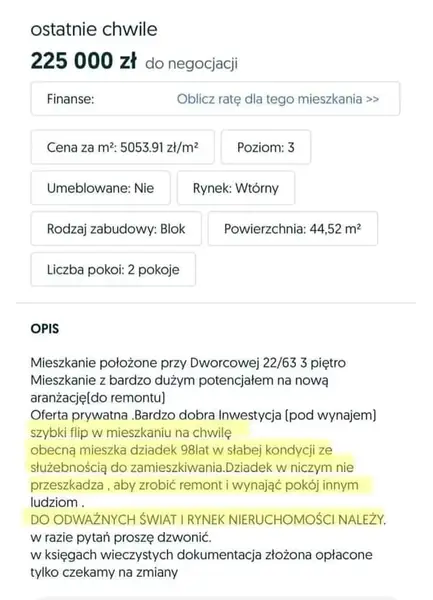 ostatnie chwile

225 000 zł do negocjacji

Finanse: Oblicz ratę dla tego mieszkania >>

Cena za m²: 5053.91 zł/m²

Poziom: 3

Umeblowane: Nie

Rynek: Wtórny

Rodzaj zabudowy: Blok

Powierzchnia: 44,52 m²

Liczba pokoi: 2 pokoje

OPIS

Mieszkanie położone przy Dworcowej 22/63 3 piętro
Mieszkanie z bardzo dużym potencjałem na nową aranżację(do remontu)
Oferta prywatna .Bardzo dobra Inwestycja (pod wynajem)
szybki flip w mieszkaniu na chwilę
obecną mieszka dziadek 98lat w słabej kondycji ze służebnością do zamieszkiwania.Dziadek w niczym nie przeszkadza , aby zrobić remont i wynająć pokój innym ludziom .
DO ODWAŻNYCH ŚWIAT I RYNEK NIERUCHOMOŚCI NALEŻY.
w razie pytań proszę dzwonić.
w księgach wieczystych dokumentacja złożona opłacone tylko czekamy na zmiany